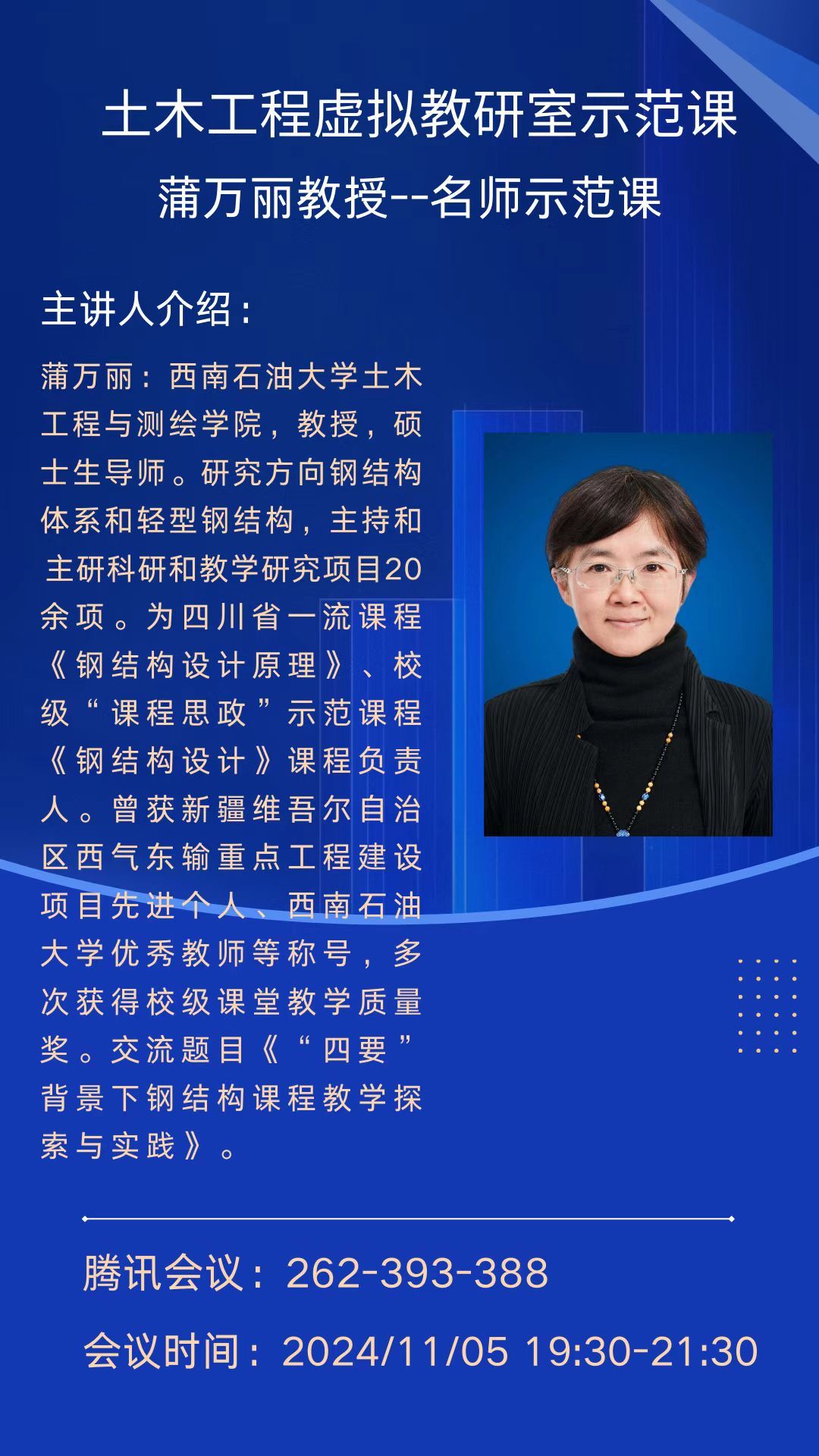 土木工程虚拟教研室示范课

蒲万丽教授--名师示范课

主讲人介绍：

蒲万丽：西南石油大学土木工程与测绘学院，教授，硕士生导师。研究方向钢结构体系和轻型钢结构，主持和主研科研和教学研究项目20余项。为四川省一流课程《钢结构设计原理》、校级“课程思政”示范课程《钢结构设计》课程负责人。曾获新疆维吾尔自治区西气东输重点工程建设项目先进个人、西南石油大学优秀教师等称号，多次获得校级课堂教学质量奖。交流题目《“四要”背景下钢结构课程教学探索与实践》。

腾讯会议：262-393-388

会议时间：2024/11/05 19:30-21:30